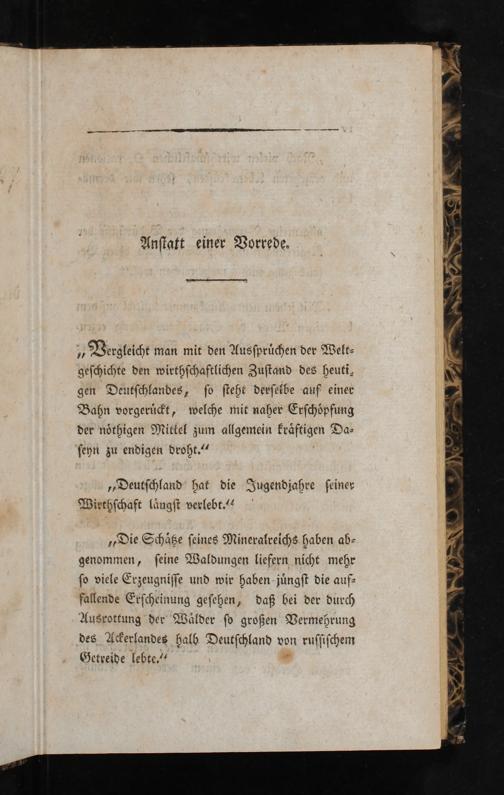 Anſtatt einer Vorrede.

„Vergleicht man mit den Ausſprüchen der Weltgeſchichte den wirthſchaftlichen Zuſtand des heutigen Deutſchlandes, ſo ſteht derſelbe auf einer Bahn vorgerückt, welche mit naher Erſchöpfung der nöthigen Mittel zum allgemein kräftigen Daſeyn zu endigen droht.“

„Deutſchland hat die Jugendjahre ſeiner Wirthſchaft längſt verlebt.“

„Die Schätze ſeines Mineralreichs haben abgenommen, ſeine Waldungen liefern nicht mehr ſo viele Erzeugniſſe und wir haben jüngſt die auffallende Erſcheinung geſehen, daß bei der durch Ausrottung der Wälder ſo großen Vermehrung des Ackerlandes halb Deutſchland von ruſſiſchem Getreide lebte.“